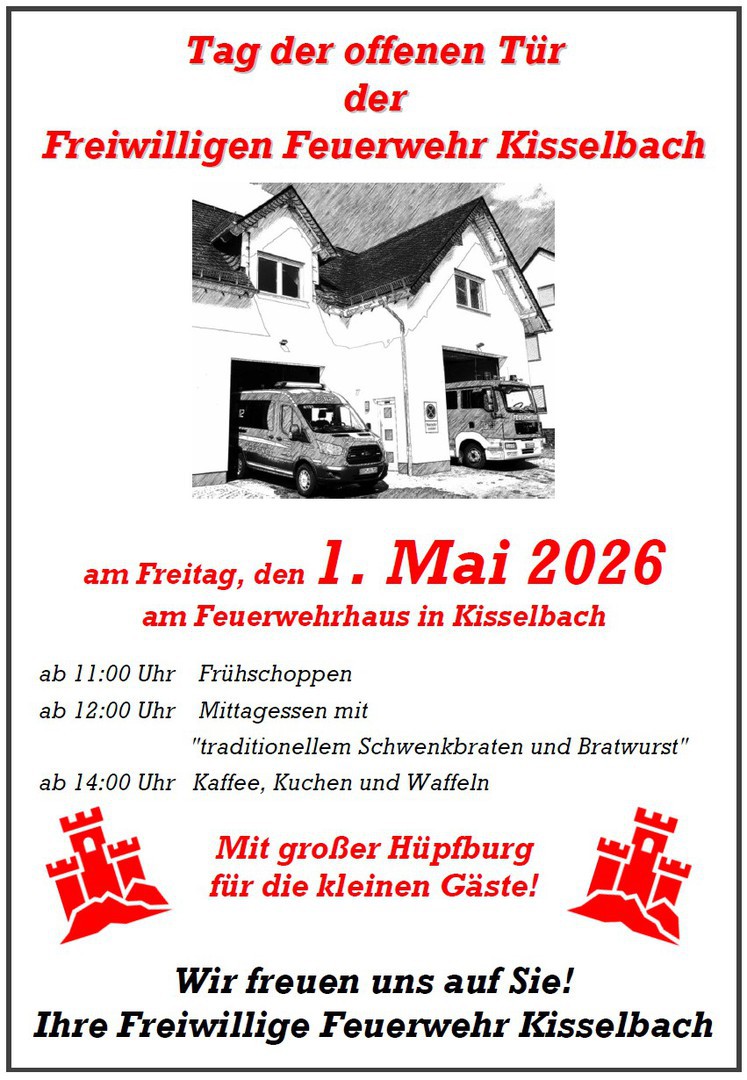 Tag der offenen Tür
der
Freiwilligen Feuerwehr Kisselbach

am Freitag, den 1. Mai 2026
am Feuerwehrhaus in Kisselbach

ab 11:00 Uhr Frühschoppen
ab 12:00 Uhr Mittagessen mit
"traditionellem Schwenkbraten und Bratwurst"
ab 14:00 Uhr Kaffee, Kuchen und Waffeln

Mit großer Hüpfburg
für die kleinen Gäste!

Wir freuen uns auf Sie!
Ihre Freiwillige Feuerwehr Kisselbach